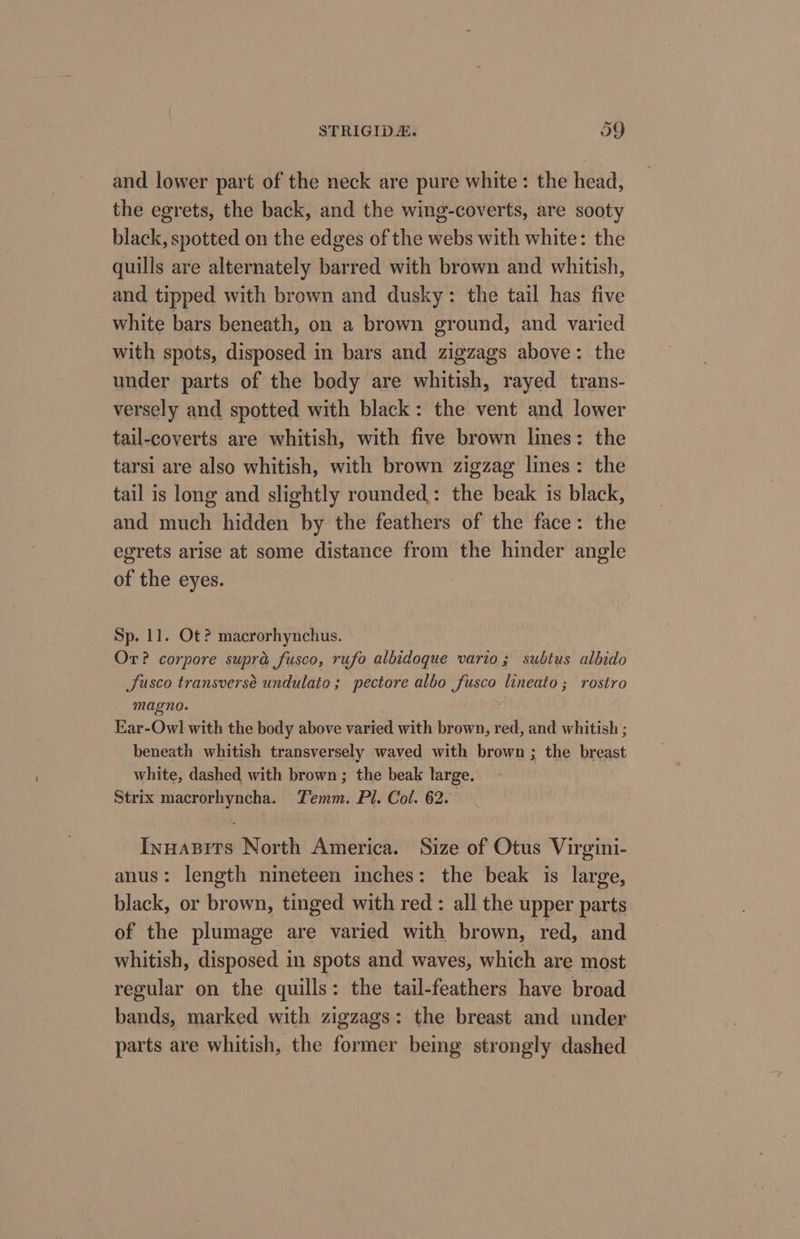 STRIGIDÆ. 59

and lower part of the neck are pure white: the head, the egrets, the back, and the wing-coverts, are sooty black, spotted on the edges of the webs with white: the quills are alternately barred with brown and whitish, and tipped with brown and dusky: the tail has five white bars beneath, on a brown ground, and varied with spots, disposed in bars and zigzags above: the under parts of the body are whitish, rayed transversely and spotted with black: the vent and lower tail-coverts are whitish, with five brown lines: the tarsi are also whitish, with brown zigzag lines: the tail is long and slightly rounded: the beak is black, and much hidden by the feathers of the face: the egrets arise at some distance from the hinder angle of the eyes.

Sp. 11. Ot? macrorhynchus.

Ot? corpore suprà fusco, rufo albidoque vario; subtus albido fusco transversè undulato; pectore albo fusco lineato; rostro magno.

Ear-Owl with the body above varied with brown, red, and whitish; beneath whitish transversely waved with brown; the breast white, dashed with brown; the beak large.

Strix macrorhyncha. Temm. Pl. Col. 62.

Inhabits North America. Size of Otus Virginianus: length nineteen inches: the beak is large, black, or brown, tinged with red: all the upper parts of the plumage are varied with brown, red, and whitish, disposed in spots and waves, which are most regular on the quills: the tail-feathers have broad bands, marked with zigzags: the breast and under parts are whitish, the former being strongly dashed